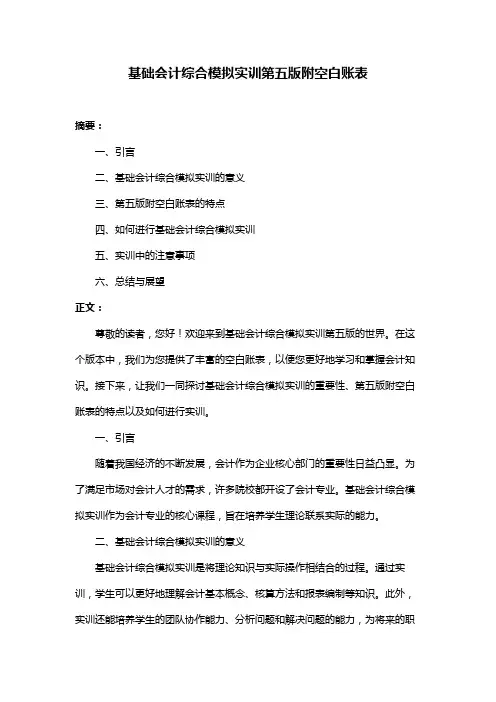 基础会计综合模拟实训第五版附空白账表

摘要：

一、引言

二、基础会计综合模拟实训的意义

三、第五版附空白账表的特点

四、如何进行基础会计综合模拟实训

五、实训中的注意事项

六、总结与展望

正文：

尊敬的读者，您好！欢迎来到基础会计综合模拟实训第五版的世界。在这个版本中，我们为您提供了丰富的空白账表，以便您更好地学习和掌握会计知识。接下来，让我们一同探讨基础会计综合模拟实训的重要性、第五版附空白账表的特点以及如何进行实训。

一、引言

随着我国经济的不断发展，会计作为企业核心部门的重要性日益凸显。为了满足市场对会计人才的需求，许多院校都开设了会计专业。基础会计综合模拟实训作为会计专业的核心课程，旨在培养学生理论联系实际的能力。

二、基础会计综合模拟实训的意义

基础会计综合模拟实训是将理论知识与实际操作相结合的过程。通过实训，学生可以更好地理解会计基本概念、核算方法和报表编制等知识。此外，实训还能培养学生的团队协作能力、分析问题和解决问题的能力，为将来的职